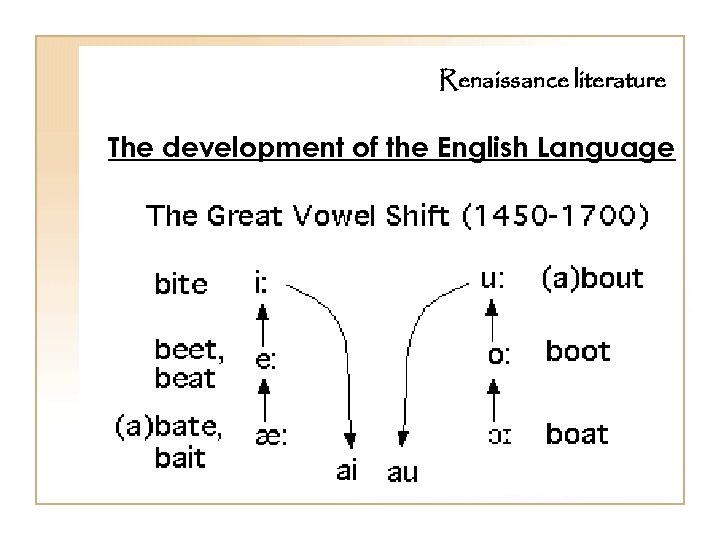 Renaissance literature

The development of the English Language

The Great Vowel Shift (1450-1700)

bite i: u: (a)bout

beet, beat e: o: boot

(a)bate, bait æ: ɔ: boat

ai au